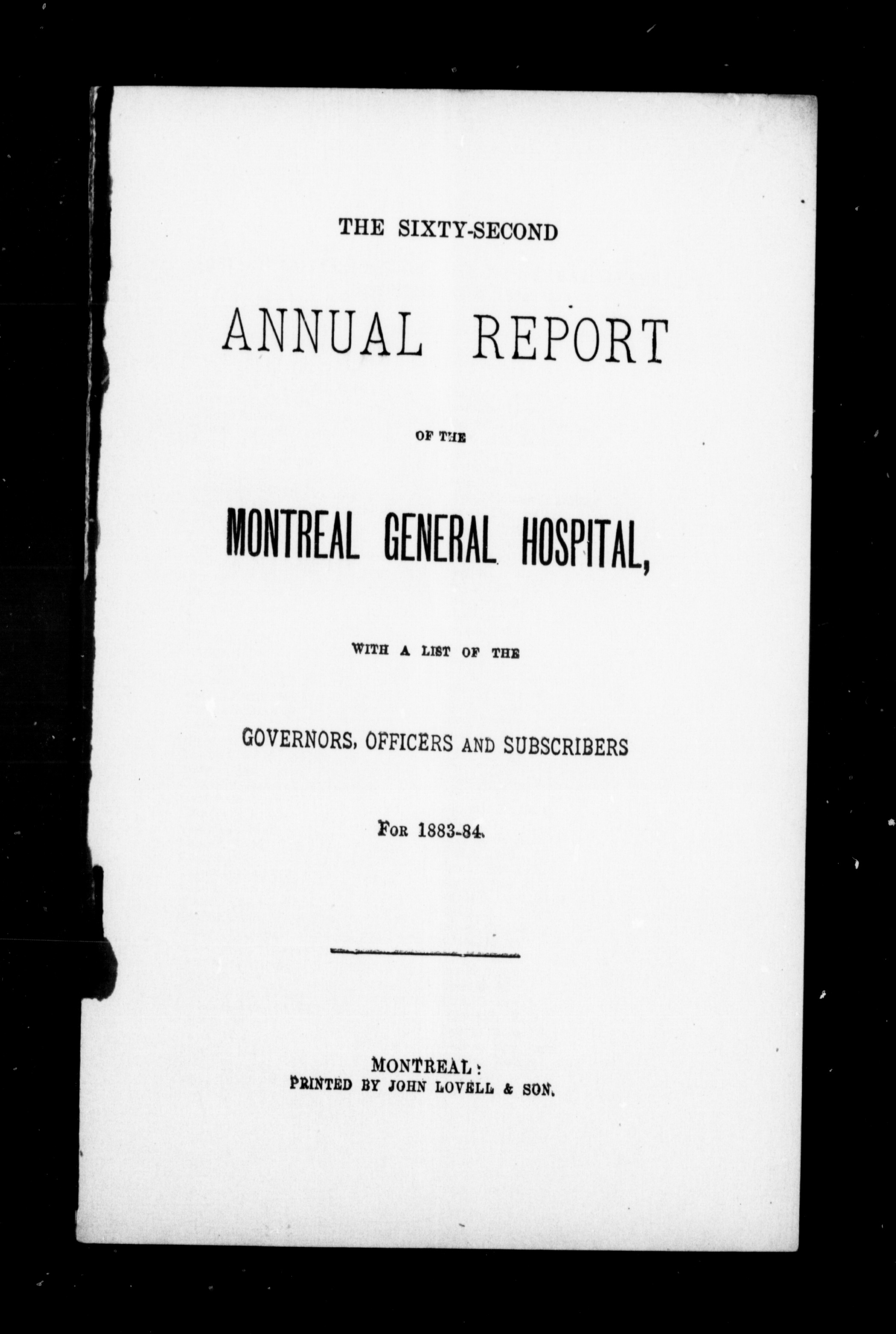 THE SIXTY-SECOND

ANNUAL REPORT

OF THE

MONTREAL GENERAL HOSPITAL,

WITH A LIST OF THE

GOVERNORS, OFFICERS AND SUBSCRIBERS

FOR 1883-84.

MONTREAL:
PRINTED BY JOHN LOVELL & SON.